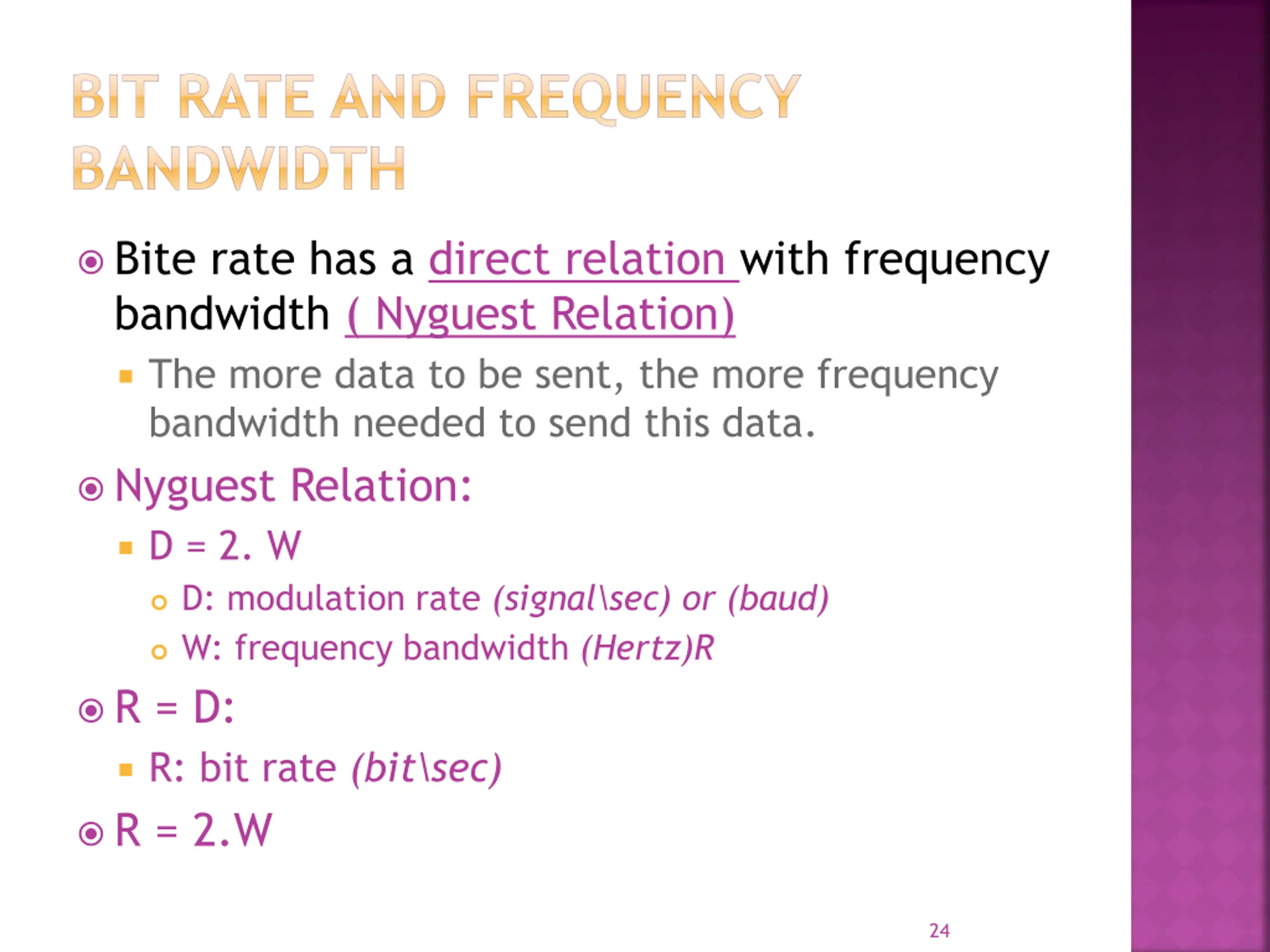 BIT RATE AND FREQUENCY BANDWIDTH

Bite rate has a direct relation with frequency bandwidth ( Nyguest Relation)

The more data to be sent, the more frequency bandwidth needed to send this data.

Nyguest Relation:

D = 2. W

D: modulation rate (signal\sec) or (baud)

W: frequency bandwidth (Hertz)R

R = D:

R: bit rate (bit\sec)

R = 2.W

24